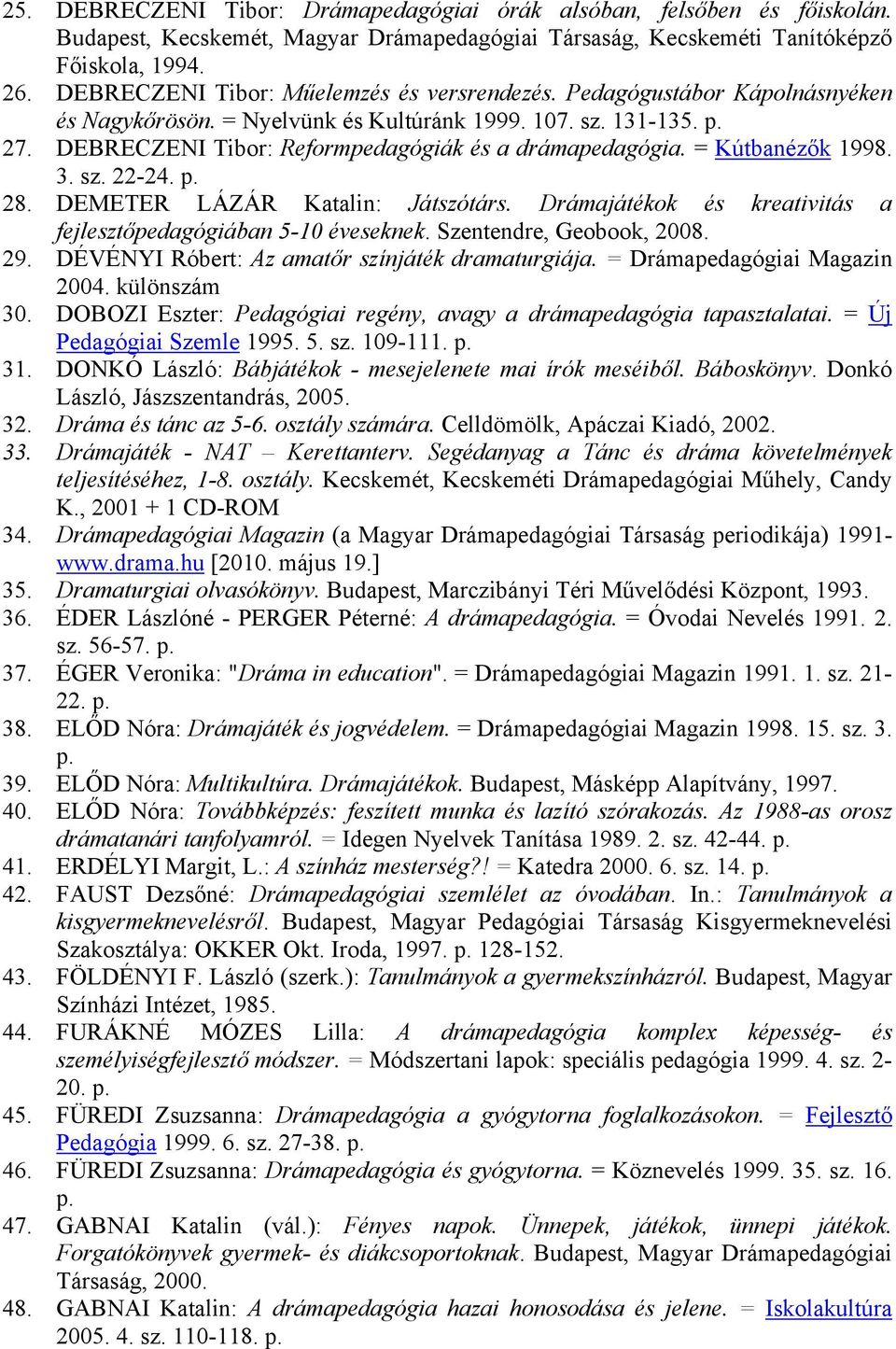 25. DEBRECZENI Tibor: Drámapedagógiai órák alsóban, felsőben és főiskolán. Budapest, Kecskemét, Magyar Drámapedagógiai Társaság, Kecskeméti Tanítóképző Főiskola, 1994.
26. DEBRECZENI Tibor: Műelemzés és versrendezés. Pedagógustábor Kápolnásnyéken és Nagykőrösön. = Nyelvünk és Kultúránk 1999. 107. sz. 131-135. p.
27. DEBRECZENI Tibor: Reformpedagógiák és a drámapedagógia. = Kútbanézők 1998. 3. sz. 22-24. p.
28. DEMETER LÁZÁR Katalin: Játszótárs. Drámajátékok és kreativitás a fejlesztőpedagógiában 5-10 éveseknek. Szentendre, Geobook, 2008.
29. DÉVÉNYI Róbert: Az amatőr színjáték dramaturgiája. = Drámapedagógiai Magazin 2004. különszám
30. DOBOZI Eszter: Pedagógiai regény, avagy a drámapedagógia tapasztalatai. = Új Pedagógiai Szemle 1995. 5. sz. 109-111. p.
31. DONKÓ László: Bábjátékok - mesejelenete mai írók meséiből. Báboskönyv. Donkó László, Jászszentandrás, 2005.
32. Dráma és tánc az 5-6. osztály számára. Celldömölk, Apáczai Kiadó, 2002.
33. Drámajáték - NAT – Kerettanterv. Segédanyag a Tánc és dráma követelmények teljesítéséhez, 1-8. osztály. Kecskemét, Kecskeméti Drámapedagógiai Műhely, Candy K., 2001 + 1 CD-ROM
34. Drámapedagógiai Magazin (a Magyar Drámapedagógiai Társaság periodikája) 1991- www.drama.hu [2010. május 19.]
35. Dramaturgiai olvasókönyv. Budapest, Marczibányi Téri Művelődési Központ, 1993.
36. ÉDER Lászlóné - PERGER Péterné: A drámapedagógia. = Óvodai Nevelés 1991. 2. sz. 56-57. p.
37. ÉGER Veronika: "Dráma in education". = Drámapedagógiai Magazin 1991. 1. sz. 21-22. p.
38. ELŐD Nóra: Drámajáték és jogvédelem. = Drámapedagógiai Magazin 1998. 15. sz. 3. p.
39. ELŐD Nóra: Multikultúra. Drámajátékok. Budapest, Másképp Alapítvány, 1997.
40. ELŐD Nóra: Továbbképzés: feszített munka és lazító szórakozás. Az 1988-as orosz drámatanári tanfolyamról. = Idegen Nyelvek Tanítása 1989. 2. sz. 42-44. p.
41. ERDÉLYI Margit, L.: A színház mesterség?! = Katedra 2000. 6. sz. 14. p.
42. FAUST Dezsőné: Drámapedagógiai szemlélet az óvodában. In.: Tanulmányok a kisgyermeknevelésről. Budapest, Magyar Pedagógiai Társaság Kisgyermeknevelési Szakosztálya: OKKER Okt. Iroda, 1997. p. 128-152.
43. FÖLDÉNYI F. László (szerk.): Tanulmányok a gyermekszínházról. Budapest, Magyar Színházi Intézet, 1985.
44. FURÁKNÉ MÓZES Lilla: A drámapedagógia komplex képesség- és személyiségfejlesztő módszer. = Módszertani lapok: speciális pedagógia 1999. 4. sz. 2-20. p.
45. FÜREDI Zsuzsanna: Drámapedagógia a gyógytorna foglalkozásokon. = Fejlesztő Pedagógia 1999. 6. sz. 27-38. p.
46. FÜREDI Zsuzsanna: Drámapedagógia és gyógytorna. = Köznevelés 1999. 35. sz. 16. p.
47. GABNAI Katalin (vál.): Fényes napok. Ünnepek, játékok, ünnepi játékok. Forgatókönyvek gyermek- és diákcsoportoknak. Budapest, Magyar Drámapedagógiai Társaság, 2000.
48. GABNAI Katalin: A drámapedagógia hazai honosodása és jelene. = Iskolakultúra 2005. 4. sz. 110-118. p.